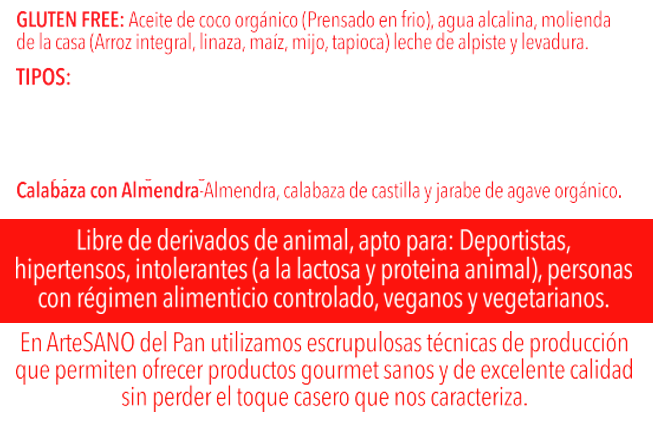 GLUTEN FREE: Aceite de coco orgánico (Prensado en frio), agua alcalina, molienda de la casa (Arroz integral, linaza, maíz, mijo, tapioca) leche de alpiste y levadura.

TIPOS:

Calabaza con Almendra-Almendra, calabaza de castilla y jarabe de agave orgánico.

Libre de derivados de animal, apto para: Deportistas, hipertensos, intolerantes (a la lactosa y proteina animal), personas con régimen alimenticio controlado, veganos y vegetarianos.

En ArteSANO del Pan utilizamos escrupulosas técnicas de producción que permiten ofrecer productos gourmet sanos y de excelente calidad sin perder el toque casero que nos caracteriza.